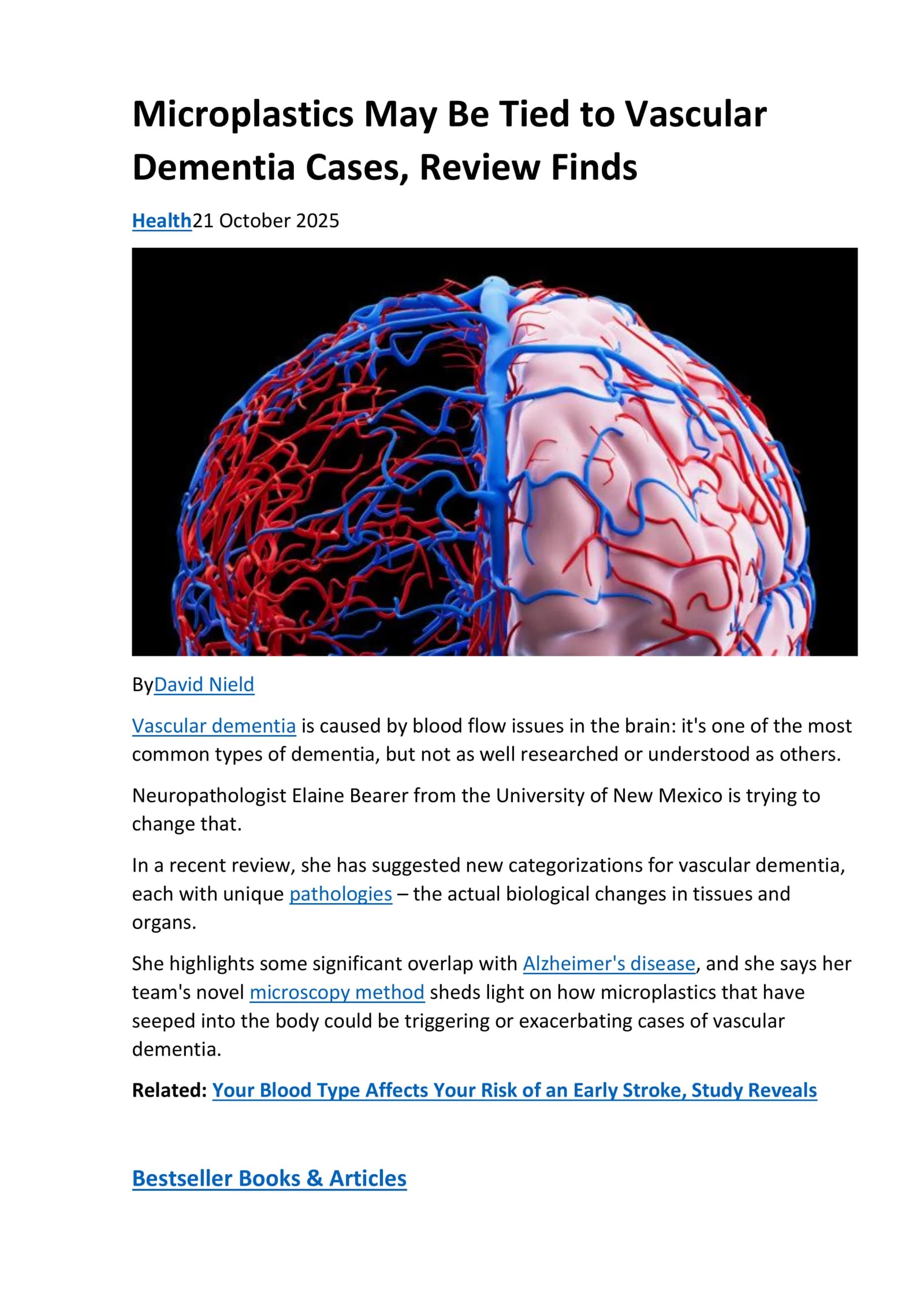 Microplastics May Be Tied to Vascular Dementia Cases, Review Finds

Health21 October 2025

ByDavid Nield

Vascular dementia is caused by blood flow issues in the brain: it's one of the most common types of dementia, but not as well researched or understood as others.

Neuropathologist Elaine Bearer from the University of New Mexico is trying to change that.

In a recent review, she has suggested new categorizations for vascular dementia, each with unique pathologies – the actual biological changes in tissues and organs.

She highlights some significant overlap with Alzheimer's disease, and she says her team's novel microscopy method sheds light on how microplastics that have seeped into the body could be triggering or exacerbating cases of vascular dementia.

Related: Your Blood Type Affects Your Risk of an Early Stroke, Study Reveals

Bestseller Books & Articles